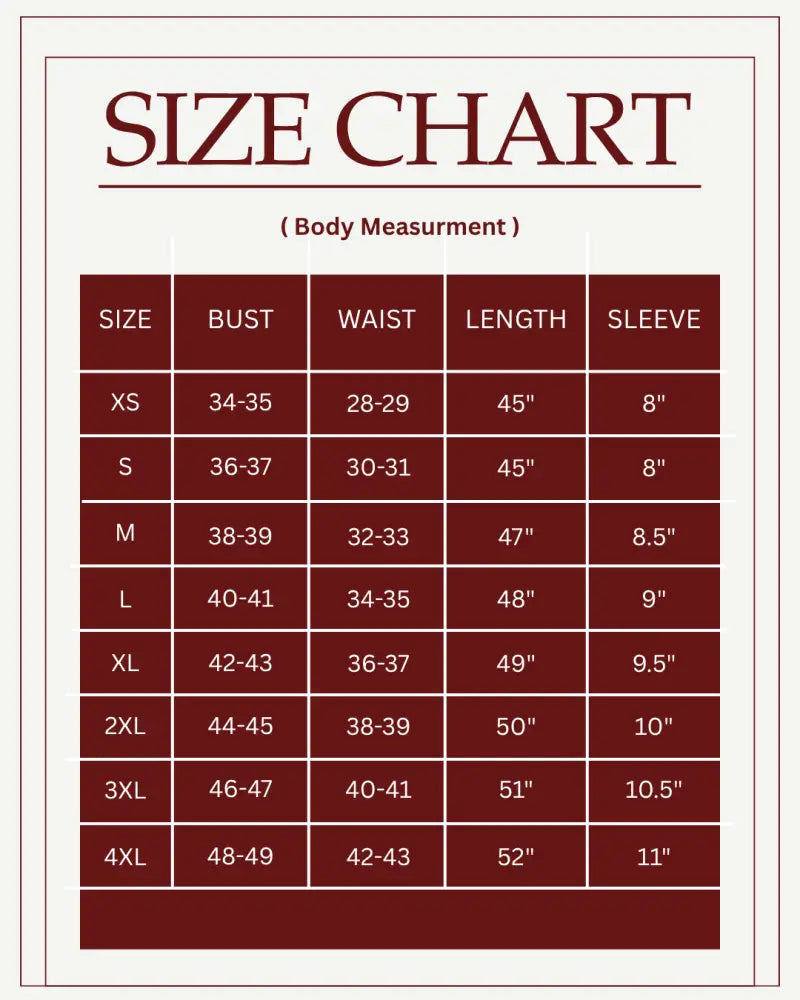 SIZE CHART

( Body Measurment )

| SIZE | BUST | WAIST | LENGTH | SLEEVE |
|---|---|---|---|---|
| XS | 34-35 | 28-29 | 45" | 8" |
| S | 36-37 | 30-31 | 45" | 8" |
| M | 38-39 | 32-33 | 47" | 8.5" |
| L | 40-41 | 34-35 | 48" | 9" |
| XL | 42-43 | 36-37 | 49" | 9.5" |
| 2XL | 44-45 | 38-39 | 50" | 10" |
| 3XL | 46-47 | 40-41 | 51" | 10.5" |
| 4XL | 48-49 | 42-43 | 52" | 11" |